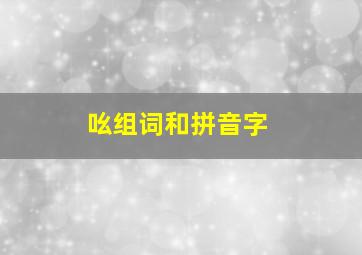 吆组词和拼音字